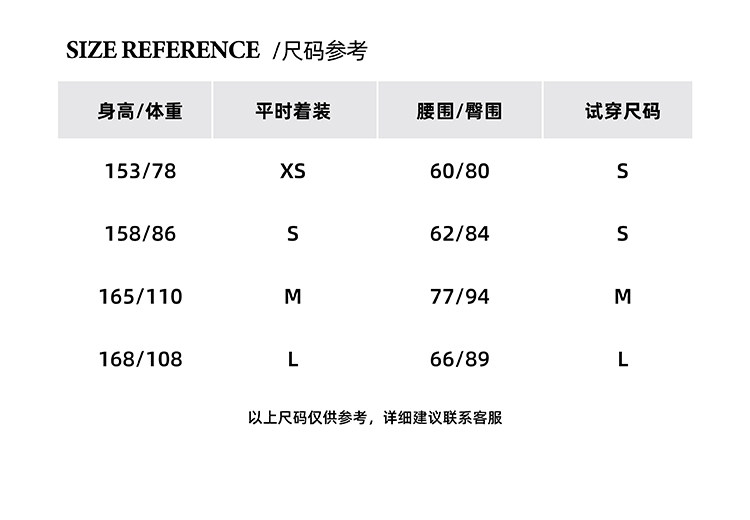 SIZE REFERENCE /尺码参考

| 身高/体重 | 平时着装 | 腰围/臀围 | 试穿尺码 |
|---|---|---|---|
| 153/78 | XS | 60/80 | S |
| 158/86 | S | 62/84 | S |
| 165/110 | M | 77/94 | M |
| 168/108 | L | 66/89 | L |

以上尺码仅供参考，详细建议联系客服